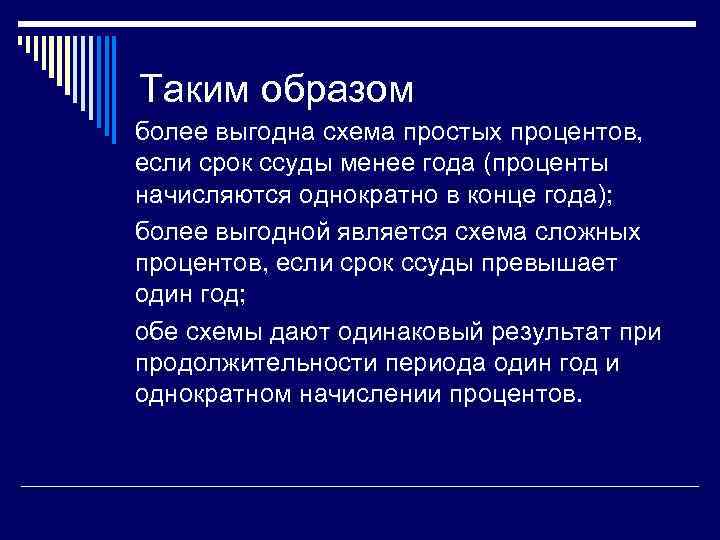 Таким образом

более выгодна схема простых процентов, если срок ссуды менее года (проценты начисляются однократно в конце года);

более выгодной является схема сложных процентов, если срок ссуды превышает один год;

обе схемы дают одинаковый результат при продолжительности периода один год и однократном начислении процентов.